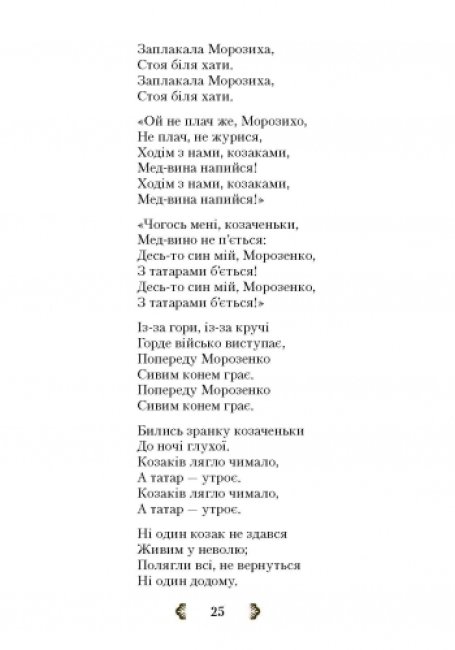 Заплакала Морозиха,
Стоя біля хати.
Заплакала Морозиха,
Стоя біля хати.

«Ой не плач же, Морозихо,
Не плач, не журися,
Ходім з нами, козаками,
Мед-вина напийся!
Ходім з нами, козаками,
Мед-вина напийся!»

«Чогось мені, козаченьки,
Мед-вино не п'ється:
Десь-то син мій, Морозенко,
З татарами б'ється!
Десь-то син мій, Морозенко,
З татарами б'ється!»

Із-за гори, із-за кручі
Горде військо виступає,
Попереду Морозенко
Сивим конем грає.
Попереду Морозенко
Сивим конем грає.

Бились зранку козаченьки
До ночі глухої.
Козаків лягло чимало,
А татар — утроє.
Козаків лягло чимало,
А татар — утроє.

Ні один козак не здався
Живим у неволю;
Полягли всі, не вернуться
Ні один додому.

25